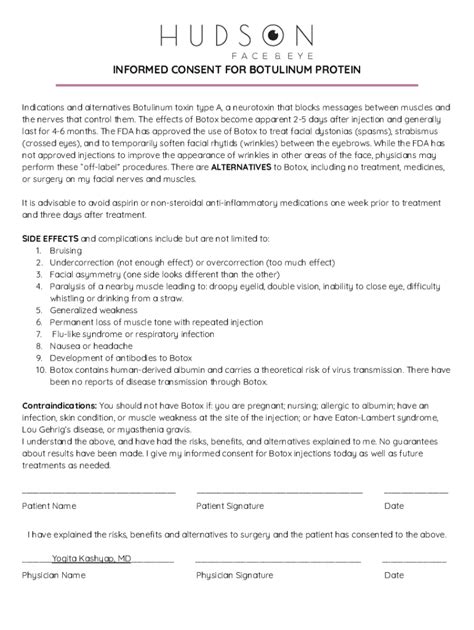 HUDSON
FACE & EYE

INFORMED CONSENT FOR BOTULINUM PROTEIN

Indications and alternatives Botulinum toxin type A, a neurotoxin that blocks messages between muscles and the nerves that control them. The effects of Botox become apparent 2-5 days after injection and generally last for 4-6 months. The FDA has approved the use of Botox to treat facial dystonias (spasms), strabismus (crossed eyes), and to temporarily soften facial rhytids (wrinkles) between the eyebrows. While the FDA has not approved injections to improve the appearance of wrinkles in other areas of the face, physicians may perform these "off-label" procedures. There are ALTERNATIVES to Botox, including no treatment, medicines, or surgery on my facial nerves and muscles.

It is advisable to avoid aspirin or non-steroidal anti-inflammatory medications one week prior to treatment and three days after treatment.

SIDE EFFECTS and complications include but are not limited to:
1. Bruising
2. Undercorrection (not enough effect) or overcorrection (too much effect)
3. Facial asymmetry (one side looks different than the other)
4. Paralysis of a nearby muscle leading to: droopy eyelid, double vision, inability to close eye, difficulty whistling or drinking from a straw.
5. Generalized weakness
6. Permanent loss of muscle tone with repeated injection
7. Flu-like syndrome or respiratory infection
8. Nausea or headache
9. Development of antibodies to Botox
10. Botox contains human-derived albumin and carries a theoretical risk of virus transmission. There have been no reports of disease transmission through Botox.

Contraindications: You should not have Botox if: you are pregnant; nursing; allergic to albumin; have an infection, skin condition, or muscle weakness at the site of the injection; or have Eaton-Lambert syndrome, Lou Gehrig's disease, or myasthenia gravis.
I understand the above, and have had the risks, benefits, and alternatives explained to me. No guarantees about results have been made. I give my informed consent for Botox injections today as well as future treatments as needed.

Patient Name Patient Signature Date

I have explained the risks, benefits and alternatives to surgery and the patient has consented to the above.

Yogita Kashyap, MD

Physician Name Physician Signature Date